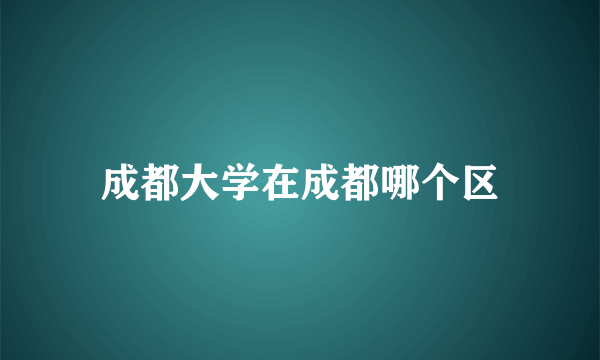 成都大学在成都哪个区